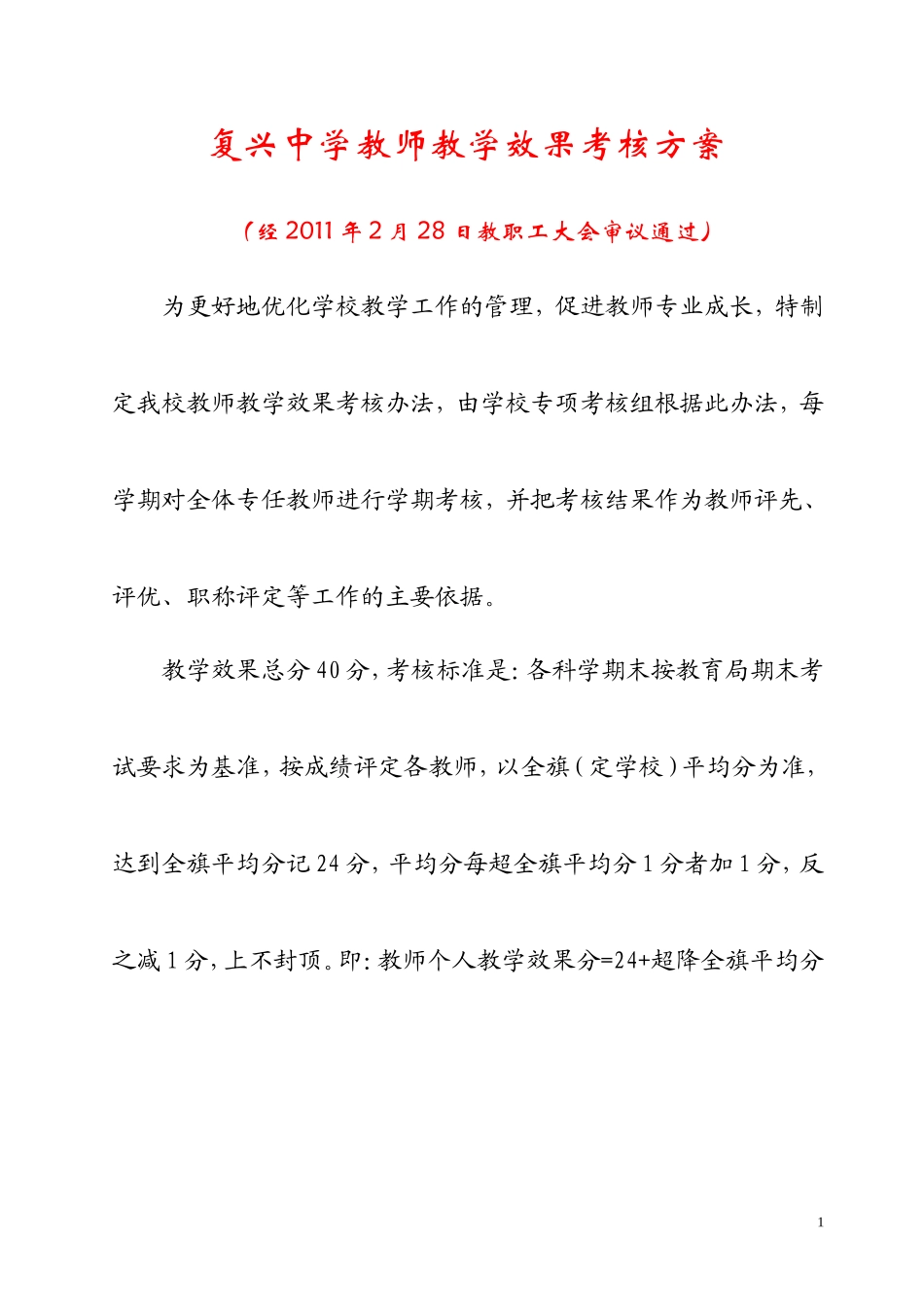 复兴中学教师教学效果考核方案

（经 2011 年 2 月 28 日教职工大会审议通过）

为更好地优化学校教学工作的管理，促进教师专业成长，特制定我校教师教学效果考核办法，由学校专项考核组根据此办法，每学期对全体专任教师进行学期考核，并把考核结果作为教师评先、评优、职称评定等工作的主要依据。

教学效果总分 40 分，考核标准是：各科学期末按教育局期末考试要求为基准，按成绩评定各教师，以全旗（定学校）平均分为准，达到全旗平均分记 24 分，平均分每超全旗平均分 1 分者加 1 分，反之减 1 分，上不封顶。即：教师个人教学效果分=24+超降全旗平均分

1